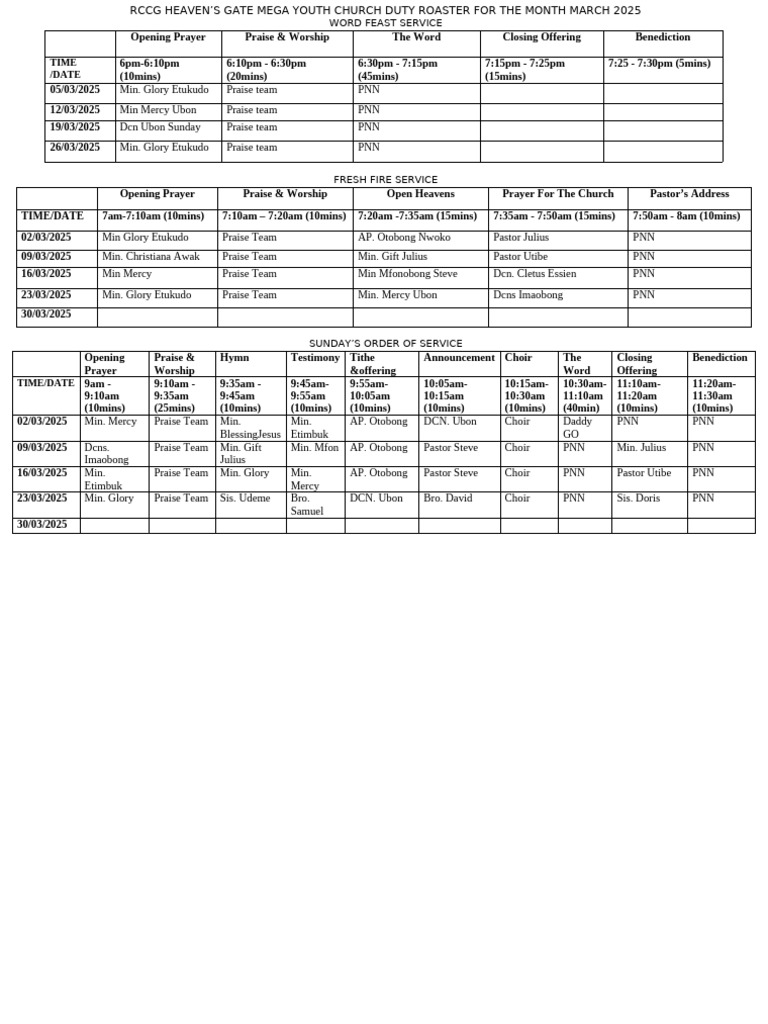 RCCG HEAVEN'S GATE MEGA YOUTH CHURCH DUTY ROASTER FOR THE MONTH MARCH 2025
WORD FEAST SERVICE

| | Opening Prayer | Praise & Worship | The Word | Closing Offering | Benediction |
|---|---|---|---|---|---|
| TIME /DATE | 6pm-6:10pm (10mins) | 6:10pm - 6:30pm (20mins) | 6:30pm - 7:15pm (45mins) | 7:15pm - 7:25pm (15mins) | 7:25 - 7:30pm (5mins) |
| 05/03/2025 | Min. Glory Etukudo | Praise team | PNN | | |
| 12/03/2025 | Min Mercy Ubon | Praise team | PNN | | |
| 19/03/2025 | Dcn Ubon Sunday | Praise team | PNN | | |
| 26/03/2025 | Min. Glory Etukudo | Praise team | PNN | | |

FRESH FIRE SERVICE

| | Opening Prayer | Praise & Worship | Open Heavens | Prayer For The Church | Pastor's Address |
|---|---|---|---|---|---|
| TIME/DATE | 7am-7:10am (10mins) | 7:10am – 7:20am (10mins) | 7:20am -7:35am (15mins) | 7:35am - 7:50am (15mins) | 7:50am - 8am (10mins) |
| 02/03/2025 | Min Glory Etukudo | Praise Team | AP. Otobong Nwoko | Pastor Julius | PNN |
| 09/03/2025 | Min. Christiana Awak | Praise Team | Min. Gift Julius | Pastor Utibe | PNN |
| 16/03/2025 | Min Mercy | Praise Team | Min Mfonobong Steve | Dcn. Cletus Essien | PNN |
| 23/03/2025 | Min. Glory Etukudo | Praise Team | Min. Mercy Ubon | Dcns Imaobong | PNN |
| 30/03/2025 | | | | | |

SUNDAY'S ORDER OF SERVICE

| | Opening Prayer | Praise & Worship | Hymn | Testimony | Tithe &offering | Announcement | Choir | The Word | Closing Offering | Benediction |
|---|---|---|---|---|---|---|---|---|---|---|
| TIME/DATE | 9am - 9:10am (10mins) | 9:10am - 9:35am (25mins) | 9:35am - 9:45am (10mins) | 9:45am- 9:55am (10mins) | 9:55am- 10:05am (10mins) | 10:05am- 10:15am (10mins) | 10:15am- 10:30am (10mins) | 10:30am- 11:10am (40min) | 11:10am- 11:20am (10mins) | 11:20am- 11:30am (10mins) |
| 02/03/2025 | Min. Mercy | Praise Team | Min. BlessingJesus | Min. Etimbuk | AP. Otobong | DCN. Ubon | Choir | Daddy GO | PNN | PNN |
| 09/03/2025 | Dcns. Imaobong | Praise Team | Min. Gift Julius | Min. Mfon | AP. Otobong | Pastor Steve | Choir | PNN | Min. Julius | PNN |
| 16/03/2025 | Min. Etimbuk | Praise Team | Min. Glory | Min. Mercy | AP. Otobong | Pastor Steve | Choir | PNN | Pastor Utibe | PNN |
| 23/03/2025 | Min. Glory | Praise Team | Sis. Udeme | Bro. Samuel | DCN. Ubon | Bro. David | Choir | PNN | Sis. Doris | PNN |
| 30/03/2025 | | | | | | | | | | |